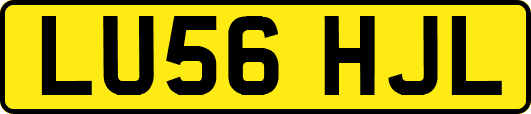 LU56 HJL